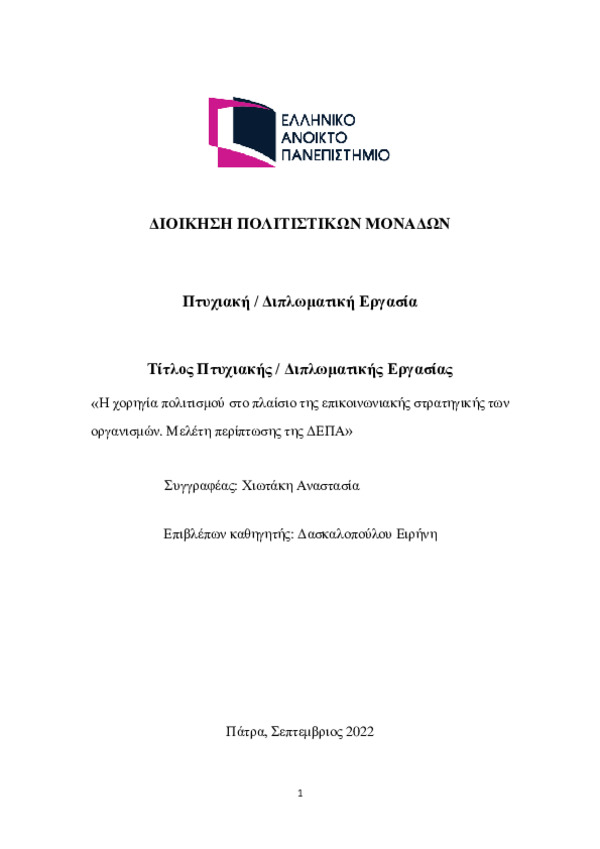 ΕΛΛΗΝΙΚΟ
ΑΝΟΙΚΤΟ
ΠΑΝΕΠΙΣΤΗΜΙΟ

ΔΙΟΙΚΗΣΗ ΠΟΛΙΤΙΣΤΙΚΩΝ ΜΟΝΑΔΩΝ

Πτυχιακή / Διπλωματική Εργασία

Τίτλος Πτυχιακής / Διπλωματικής Εργασίας

«Η χορηγία πολιτισμού στο πλαίσιο της επικοινωνιακής στρατηγικής των οργανισμών. Μελέτη περίπτωσης της ΔΕΠΑ»

Συγγραφέας: Χιωτάκη Αναστασία

Επιβλέπων καθηγητής: Δασκαλοπούλου Ειρήνη

Πάτρα, Σεπτεμβριος 2022

1